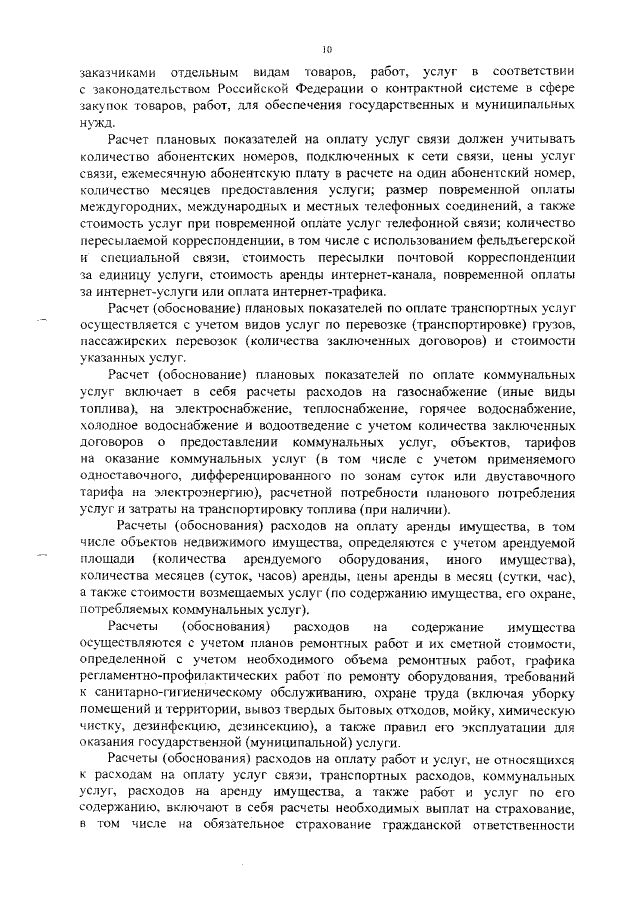 10

заказчиками отдельным видам товаров, работ, услуг в соответствии с законодательством Российской Федерации о контрактной системе в сфере закупок товаров, работ, для обеспечения государственных и муниципальных нужд.

Расчет плановых показателей на оплату услуг связи должен учитывать количество абонентских номеров, подключенных к сети связи, цены услуг связи, ежемесячную абонентскую плату в расчете на один абонентский номер, количество месяцев предоставления услуги; размер повременной оплаты междугородних, международных и местных телефонных соединений, а также стоимость услуг при повременной оплате услуг телефонной связи; количество пересылаемой корреспонденции, в том числе с использованием фельдъегерской и специальной связи, стоимость пересылки почтовой корреспонденции за единицу услуги, стоимость аренды интернет-канала, повременной оплаты за интернет-услуги или оплата интернет-трафика.

Расчет (обоснование) плановых показателей по оплате транспортных услуг осуществляется с учетом видов услуг по перевозке (транспортировке) грузов, пассажирских перевозок (количества заключенных договоров) и стоимости указанных услуг.

Расчет (обоснование) плановых показателей по оплате коммунальных услуг включает в себя расчеты расходов на газоснабжение (иные виды топлива), на электроснабжение, теплоснабжение, горячее водоснабжение, холодное водоснабжение и водоотведение с учетом количества заключенных договоров о предоставлении коммунальных услуг, объектов, тарифов на оказание коммунальных услуг (в том числе с учетом применяемого одноставочного, дифференцированного по зонам суток или двуставочного тарифа на электроэнергию), расчетной потребности планового потребления услуг и затраты на транспортировку топлива (при наличии).

Расчеты (обоснования) расходов на оплату аренды имущества, в том числе объектов недвижимого имущества, определяются с учетом арендуемой площади (количества арендуемого оборудования, иного имущества), количества месяцев (суток, часов) аренды, цены аренды в месяц (сутки, час), а также стоимости возмещаемых услуг (по содержанию имущества, его охране, потребляемых коммунальных услуг).

Расчеты (обоснования) расходов на содержание имущества осуществляются с учетом планов ремонтных работ и их сметной стоимости, определенной с учетом необходимого объема ремонтных работ, графика регламентно-профилактических работ по ремонту оборудования, требований к санитарно-гигиеническому обслуживанию, охране труда (включая уборку помещений и территории, вывоз твердых бытовых отходов, мойку, химическую чистку, дезинфекцию, дезинсекцию), а также правил его эксплуатации для оказания государственной (муниципальной) услуги.

Расчеты (обоснования) расходов на оплату работ и услуг, не относящихся к расходам на оплату услуг связи, транспортных расходов, коммунальных услуг, расходов на аренду имущества, а также работ и услуг по его содержанию, включают в себя расчеты необходимых выплат на страхование, в том числе на обязательное страхование гражданской ответственности